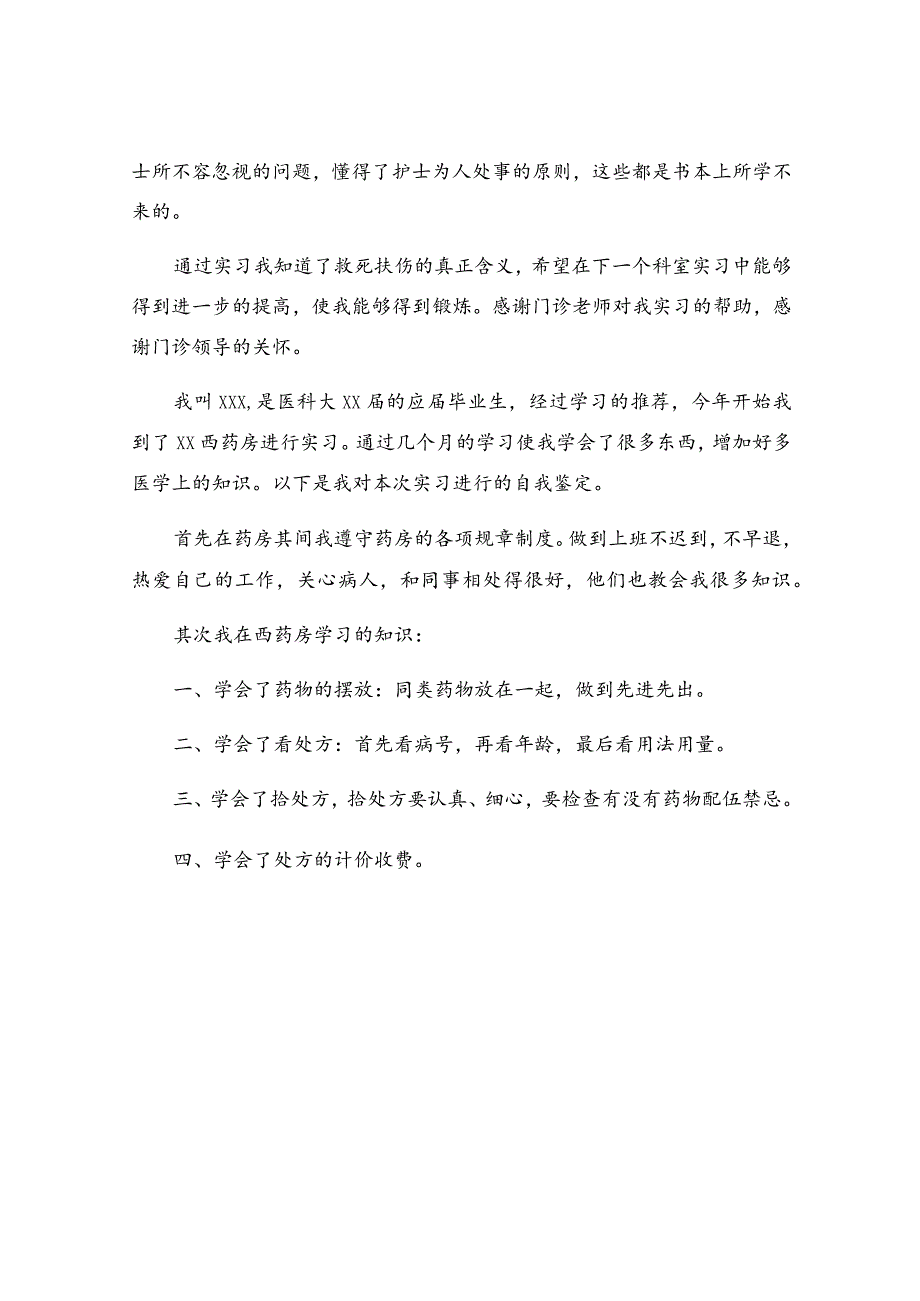 士所不容忽视的问题，懂得了护士为人处事的原则，这些都是书本上所学不来的。

通过实习我知道了救死扶伤的真正含义，希望在下一个科室实习中能够得到进一步的提高，使我能够得到锻炼。感谢门诊老师对我实习的帮助，感谢门诊领导的关怀。

我叫XXX,是医科大XX届的应届毕业生，经过学习的推荐，今年开始我到了XX西药房进行实习。通过几个月的学习使我学会了很多东西，增加好多医学上的知识。以下是我对本次实习进行的自我鉴定。

首先在药房其间我遵守药房的各项规章制度。做到上班不迟到，不早退，热爱自己的工作，关心病人，和同事相处得很好，他们也教会我很多知识。

其次我在西药房学习的知识：

一、学会了药物的摆放：同类药物放在一起，做到先进先出。

二、学会了看处方：首先看病号，再看年龄，最后看用法用量。

三、学会了拾处方，拾处方要认真、细心，要检查有没有药物配伍禁忌。

四、学会了处方的计价收费。